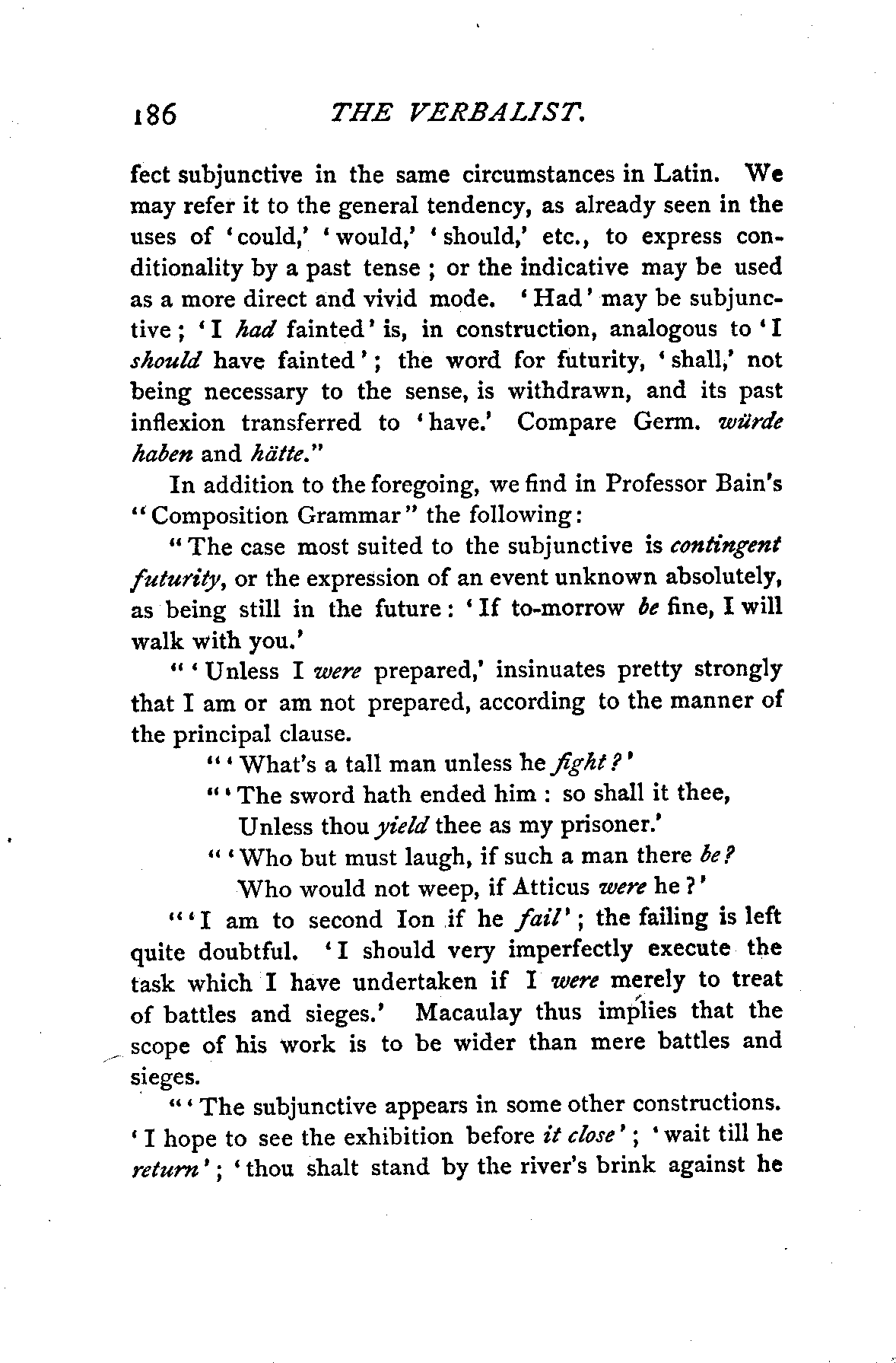 186 THE VERBALIST.

fect subjunctive in the same circumstances in Latin. We may refer it to the general tendency, as already seen in the uses of 'could,' 'would,' 'should,' etc., to express conditionality by a past tense; or the indicative may be used as a more direct and vivid mode. 'Had' may be subjunctive; 'I had fainted' is, in construction, analogous to 'I should have fainted'; the word for futurity, 'shall,' not being necessary to the sense, is withdrawn, and its past inflexion transferred to 'have.' Compare Germ. würde haben and hätte."

In addition to the foregoing, we find in Professor Bain's "Composition Grammar" the following:

"The case most suited to the subjunctive is contingent futurity, or the expression of an event unknown absolutely, as being still in the future: 'If to-morrow be fine, I will walk with you.'

"'Unless I were prepared,' insinuates pretty strongly that I am or am not prepared, according to the manner of the principal clause.

"'What's a tall man unless he fight?'

"'The sword hath ended him: so shall it thee, Unless thou yield thee as my prisoner.'

"'Who but must laugh, if such a man there be? Who would not weep, if Atticus were he?'

"'I am to second Ion if he fail'; the failing is left quite doubtful. 'I should very imperfectly execute the task which I have undertaken if I were merely to treat of battles and sieges.' Macaulay thus implies that the scope of his work is to be wider than mere battles and sieges.

"'The subjunctive appears in some other constructions. 'I hope to see the exhibition before it close'; 'wait till he return'; 'thou shalt stand by the river's brink against he